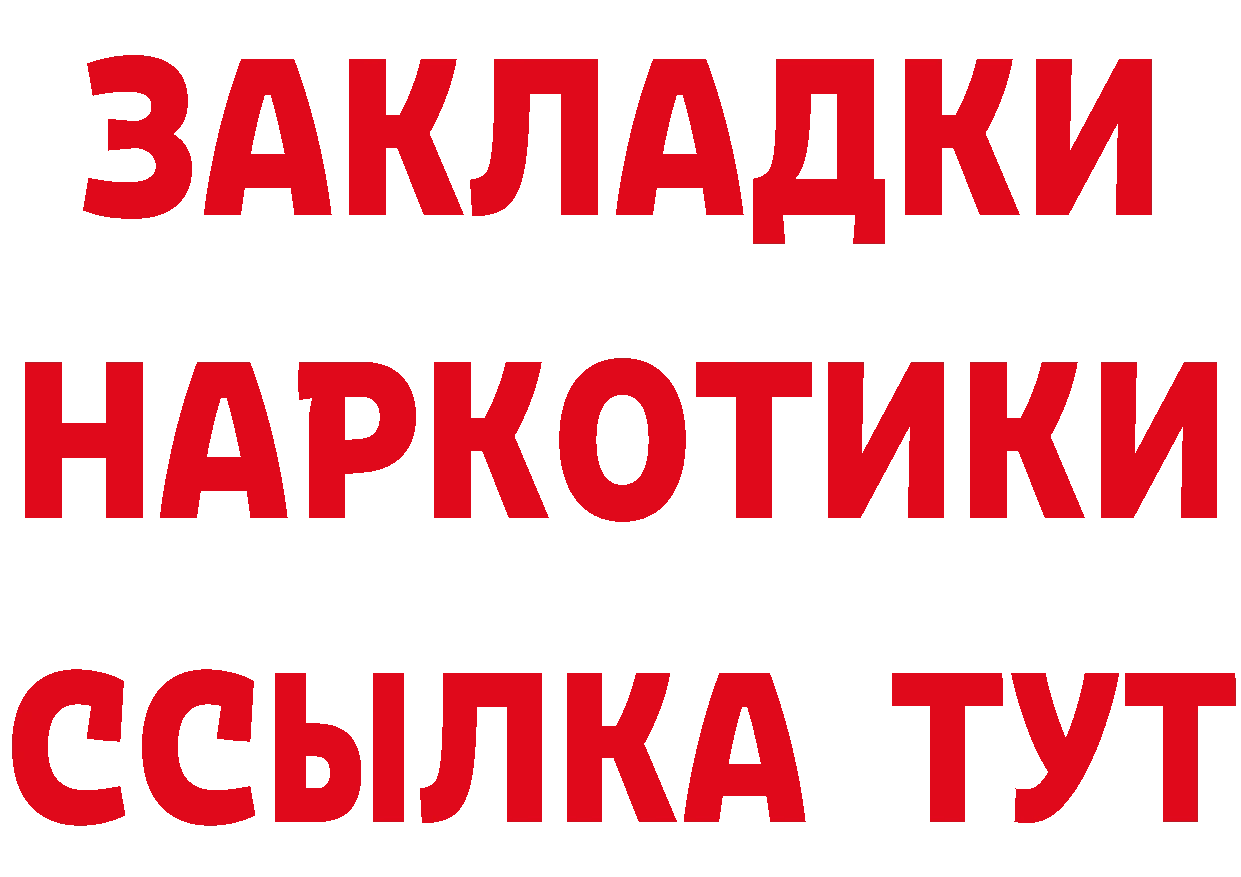 ЗАКЛАДКИ
НАРКОТИКИ
ССЫЛКА ТУТ